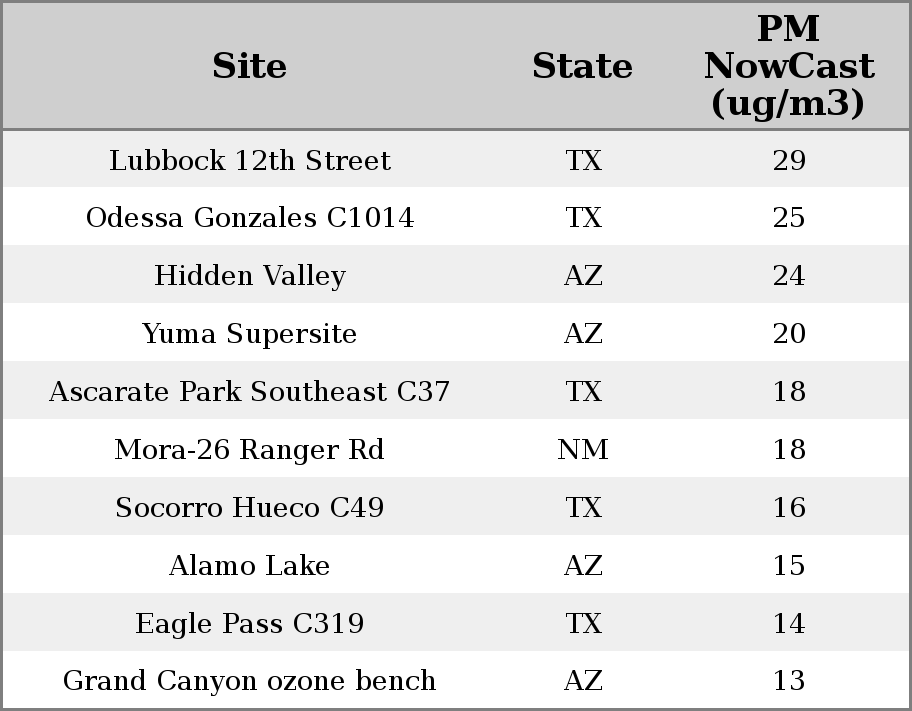 | Site | State | PM NowCast (ug/m3) |
|---|---|---|
| Lubbock 12th Street | TX | 29 |
| Odessa Gonzales C1014 | TX | 25 |
| Hidden Valley | AZ | 24 |
| Yuma Supersite | AZ | 20 |
| Ascarate Park Southeast C37 | TX | 18 |
| Mora-26 Ranger Rd | NM | 18 |
| Socorro Hueco C49 | TX | 16 |
| Alamo Lake | AZ | 15 |
| Eagle Pass C319 | TX | 14 |
| Grand Canyon ozone bench | AZ | 13 |